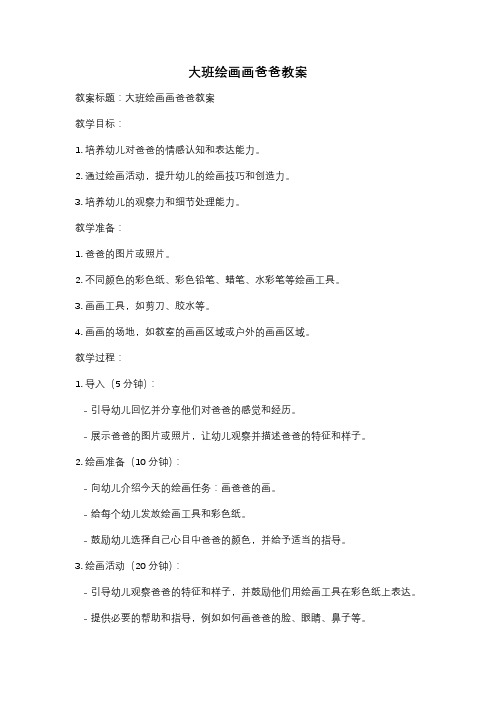 大班绘画画爸爸教案

教案标题：大班绘画画爸爸教案

教学目标：

1. 培养幼儿对爸爸的情感认知和表达能力。

2. 通过绘画活动，提升幼儿的绘画技巧和创造力。

3. 培养幼儿的观察力和细节处理能力。

教学准备：

1. 爸爸的图片或照片。

2. 不同颜色的彩色纸、彩色铅笔、蜡笔、水彩笔等绘画工具。

3. 画画工具，如剪刀、胶水等。

4. 画画的场地，如教室的画画区域或户外的画画区域。

教学过程：

1. 导入（5 分钟）：

- 引导幼儿回忆并分享他们对爸爸的感觉和经历。

- 展示爸爸的图片或照片，让幼儿观察并描述爸爸的特征和样子。

2. 绘画准备（10 分钟）：

- 向幼儿介绍今天的绘画任务：画爸爸的画。

- 给每个幼儿发放绘画工具和彩色纸。

- 鼓励幼儿选择自己心目中爸爸的颜色，并给予适当的指导。

3. 绘画活动（20 分钟）：

- 引导幼儿观察爸爸的特征和样子，并鼓励他们用绘画工具在彩色纸上表达。

- 提供必要的帮助和指导，例如如何画爸爸的脸、眼睛、鼻子等。